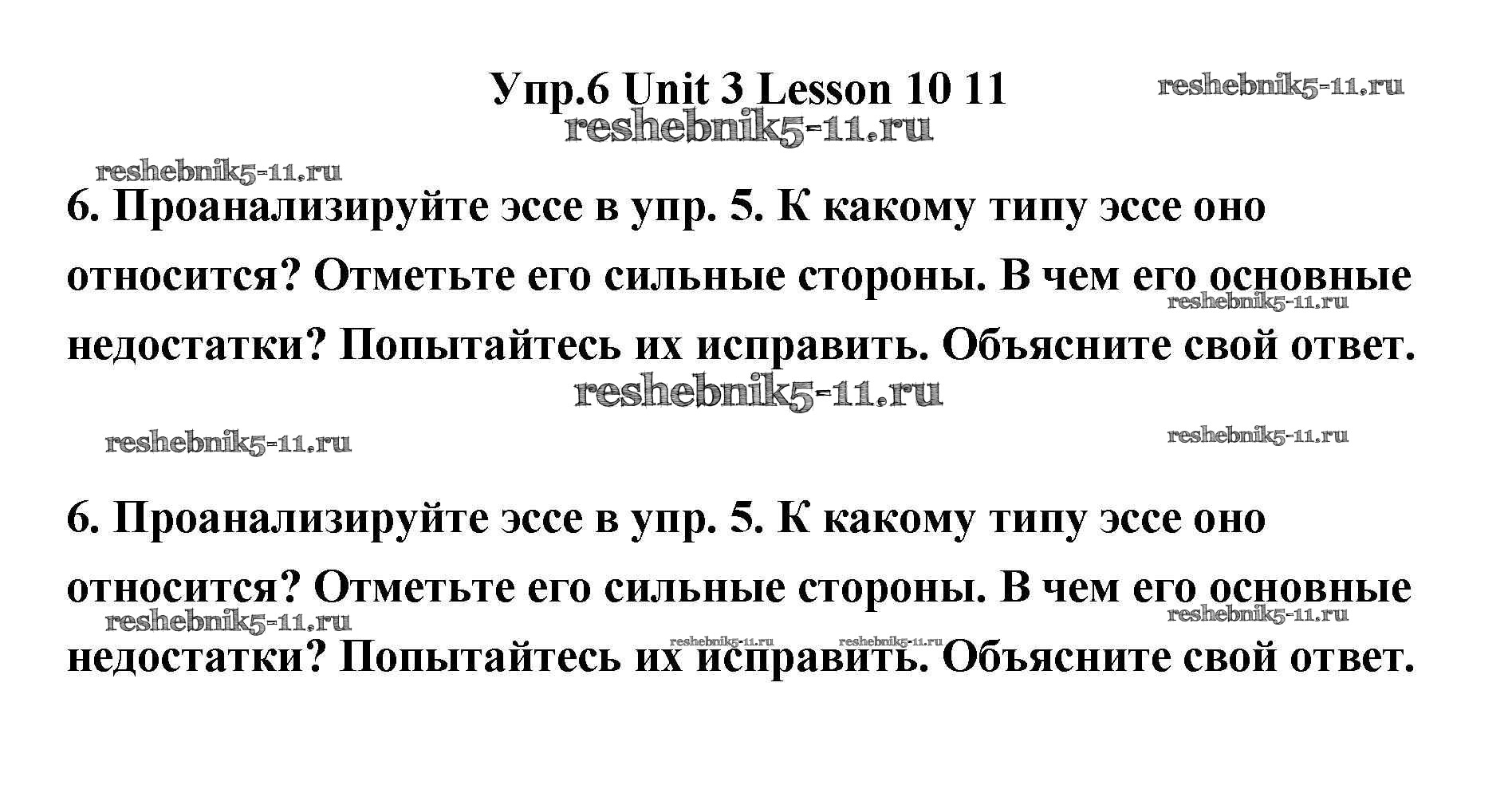 Упр.6 Unit 3 Lesson 10 11

6. Проанализируйте эссе в упр. 5. К какому типу эссе оно относится? Отметьте его сильные стороны. В чем его основные недостатки? Попытайтесь их исправить. Объясните свой ответ.

6. Проанализируйте эссе в упр. 5. К какому типу эссе оно относится? Отметьте его сильные стороны. В чем его основные недостатки? Попытайтесь их исправить. Объясните свой ответ.

reshebnik5-11.ru